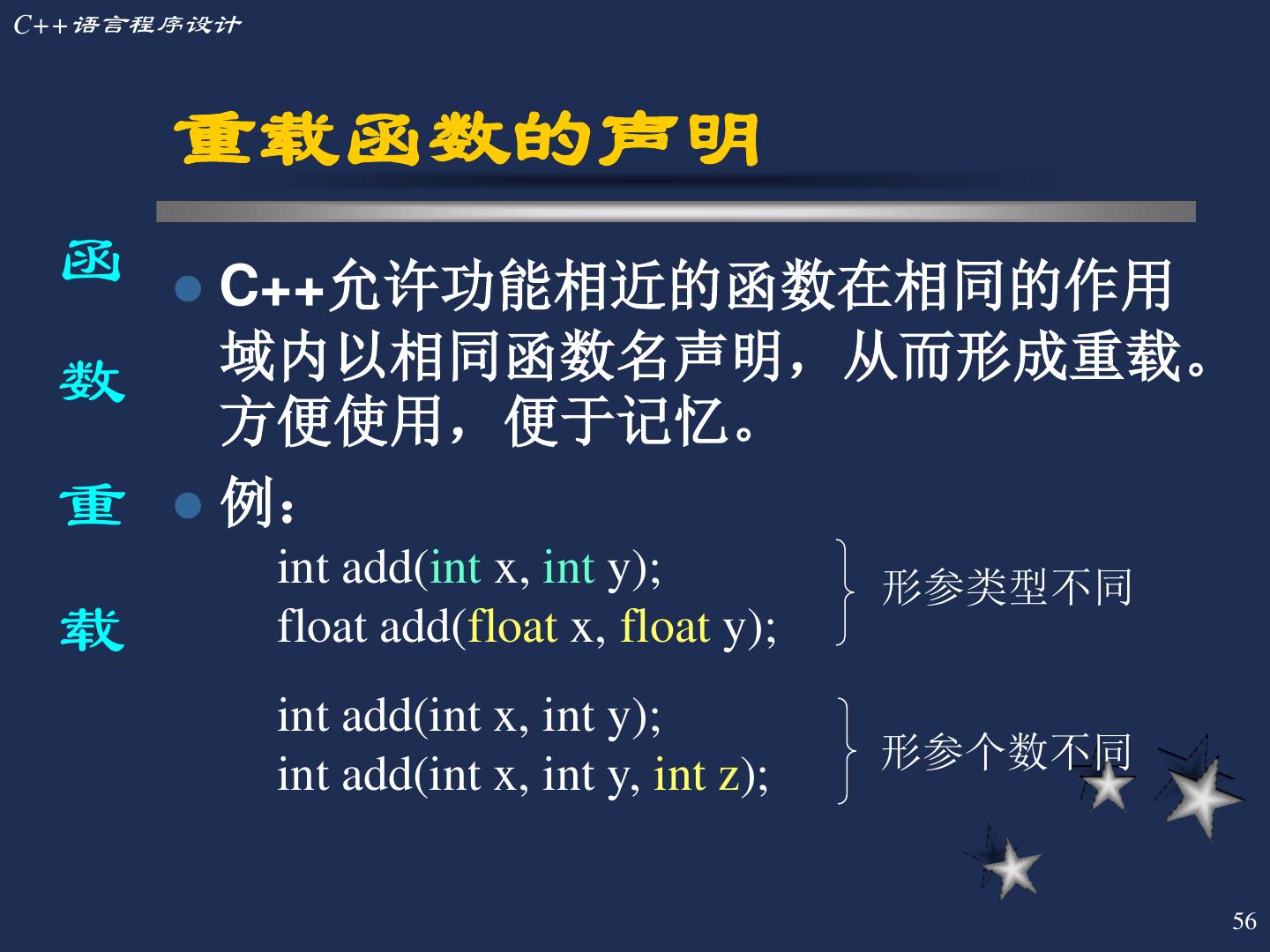 C++语言程序设计

重载函数的声明

函
数
重
载

• C++允许功能相近的函数在相同的作用域内以相同函数名声明，从而形成重载。方便使用，便于记忆。

• 例：

int add(int x, int y);
float add(float x, float y);

形参类型不同

int add(int x, int y);
int add(int x, int y, int z);

形参个数不同

56